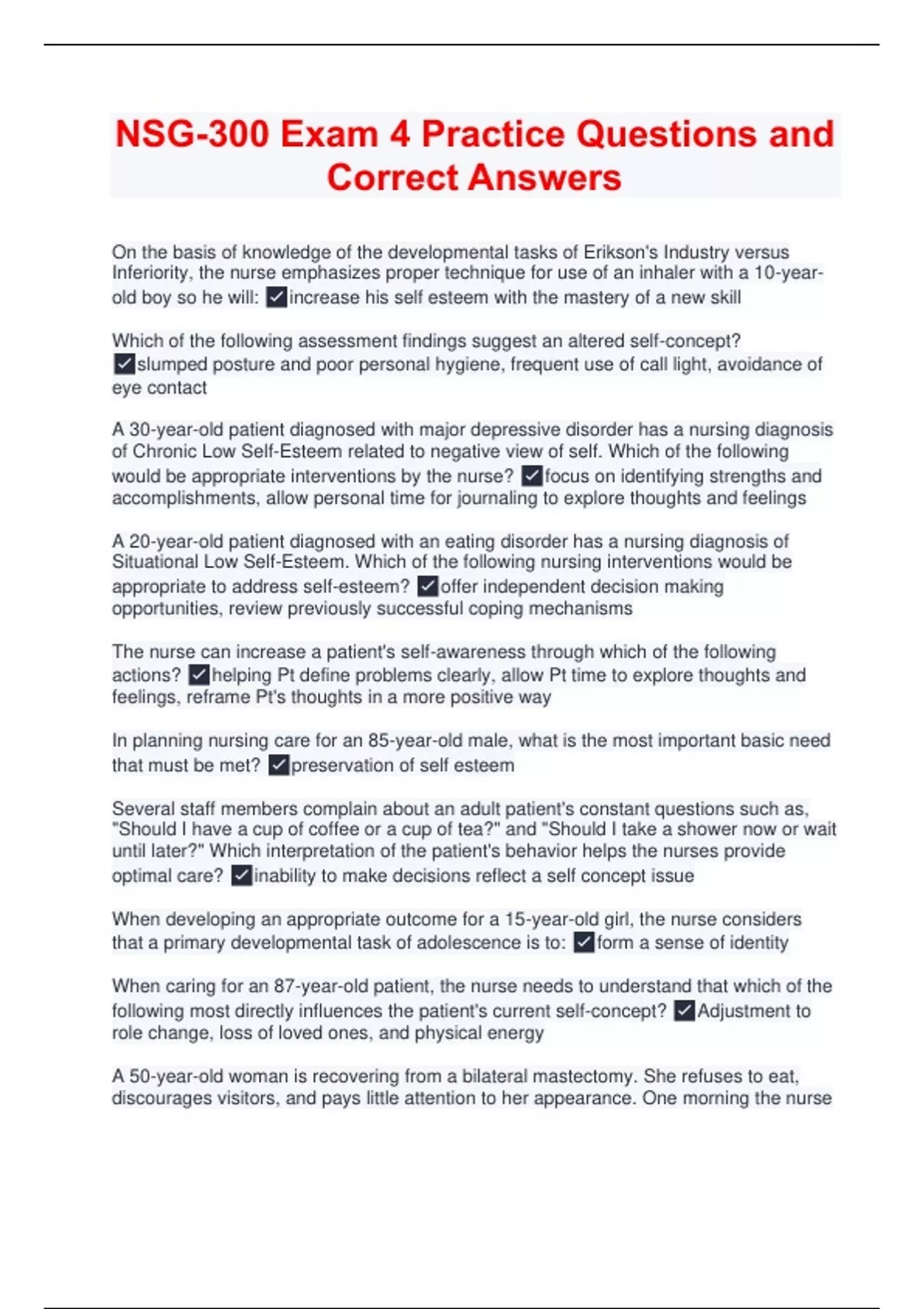 NSG-300 Exam 4 Practice Questions and Correct Answers

On the basis of knowledge of the developmental tasks of Erikson's Industry versus Inferiority, the nurse emphasizes proper technique for use of an inhaler with a 10-year-old boy so he will: ✓increase his self esteem with the mastery of a new skill

Which of the following assessment findings suggest an altered self-concept? ✓slumped posture and poor personal hygiene, frequent use of call light, avoidance of eye contact

A 30-year-old patient diagnosed with major depressive disorder has a nursing diagnosis of Chronic Low Self-Esteem related to negative view of self. Which of the following would be appropriate interventions by the nurse? ✓focus on identifying strengths and accomplishments, allow personal time for journaling to explore thoughts and feelings

A 20-year-old patient diagnosed with an eating disorder has a nursing diagnosis of Situational Low Self-Esteem. Which of the following nursing interventions would be appropriate to address self-esteem? ✓offer independent decision making opportunities, review previously successful coping mechanisms

The nurse can increase a patient's self-awareness through which of the following actions? ✓helping Pt define problems clearly, allow Pt time to explore thoughts and feelings, reframe Pt's thoughts in a more positive way

In planning nursing care for an 85-year-old male, what is the most important basic need that must be met? ✓preservation of self esteem

Several staff members complain about an adult patient's constant questions such as, "Should I have a cup of coffee or a cup of tea?" and "Should I take a shower now or wait until later?" Which interpretation of the patient's behavior helps the nurses provide optimal care? ✓inability to make decisions reflect a self concept issue

When developing an appropriate outcome for a 15-year-old girl, the nurse considers that a primary developmental task of adolescence is to: ✓form a sense of identity

When caring for an 87-year-old patient, the nurse needs to understand that which of the following most directly influences the patient's current self-concept? ✓Adjustment to role change, loss of loved ones, and physical energy

A 50-year-old woman is recovering from a bilateral mastectomy. She refuses to eat, discourages visitors, and pays little attention to her appearance. One morning the nurse